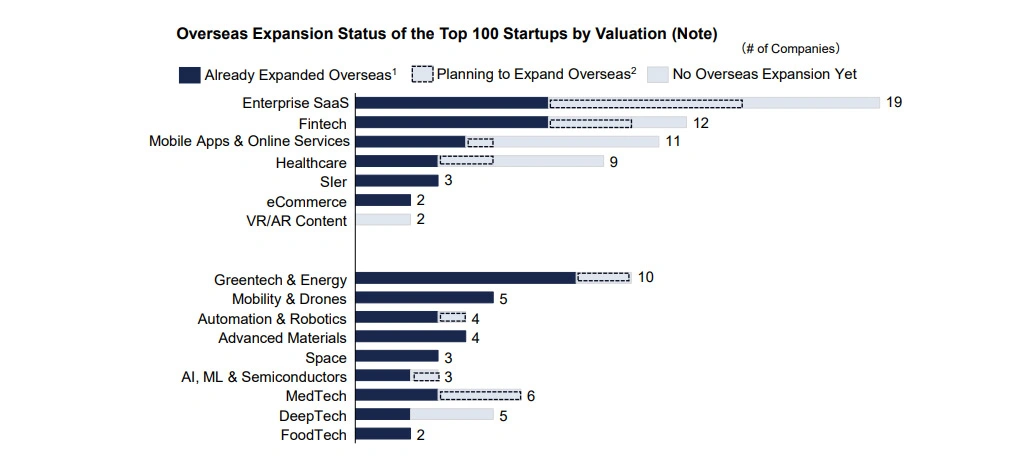 Overseas Expansion Status of the Top 100 Startups by Valuation (Note)

(# of Companies)

Already Expanded Overseas$^1$ Planning to Expand Overseas$^2$ No Overseas Expansion Yet

Enterprise SaaS 19
Fintech 12
Mobile Apps & Online Services 11
Healthcare 9
SIer 3
eCommerce 2
VR/AR Content 2

Greentech & Energy 10
Mobility & Drones 5
Automation & Robotics 4
Advanced Materials 4
Space 3
AI, ML & Semiconductors 3
MedTech 6
DeepTech 5
FoodTech 2